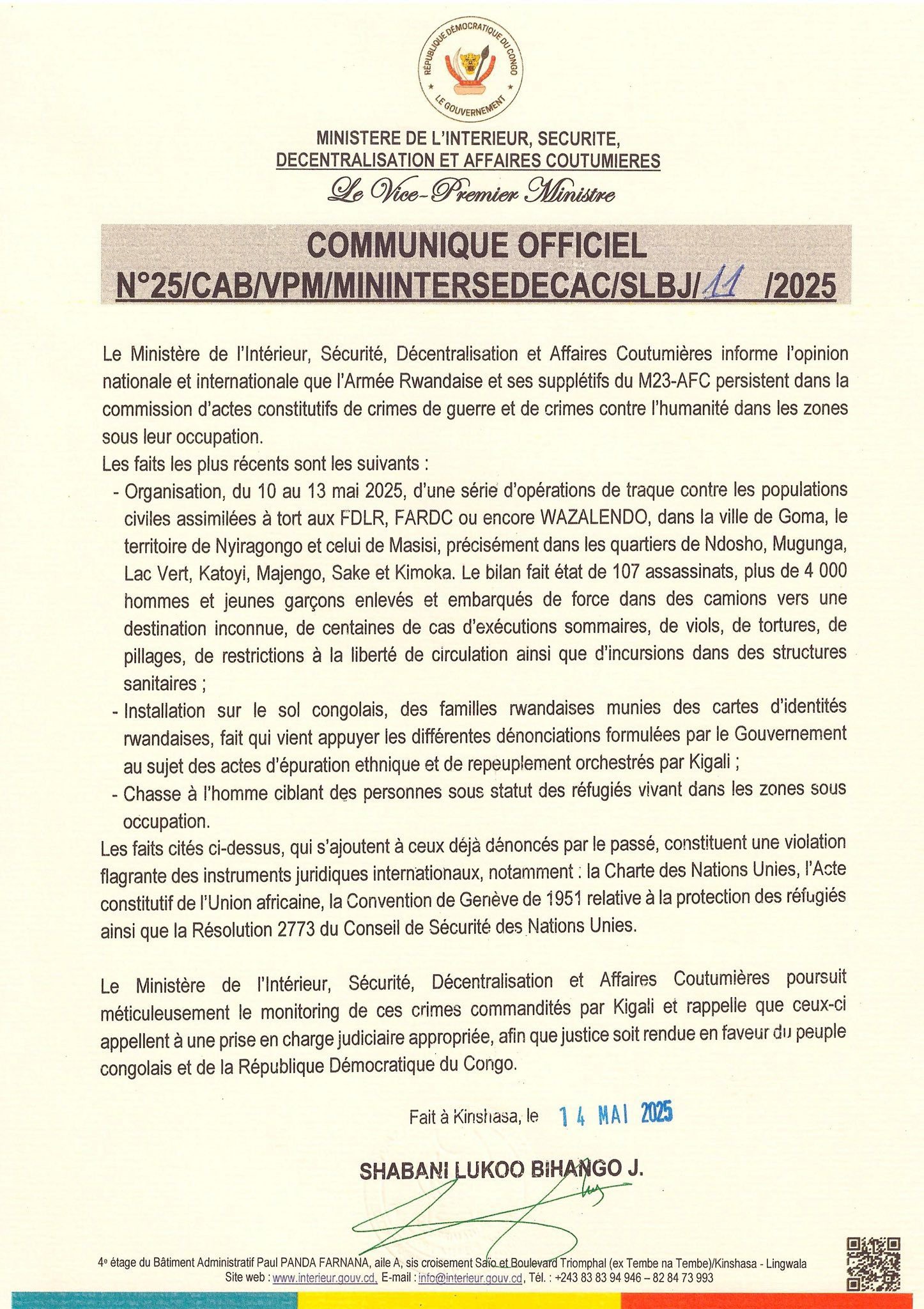 RÉPUBLIQUE DÉMOCRATIQUE DU CONGO
LE GOUVERNEMENT

MINISTERE DE L'INTERIEUR, SECURITE, DECENTRALISATION ET AFFAIRES COUTUMIERES
Le Vice-Premier Ministre

COMMUNIQUE OFFICIEL
N°25/CAB/VPM/MININTERSEDECAC/SLBJ/ 11 /2025

Le Ministère de l'Intérieur, Sécurité, Décentralisation et Affaires Coutumières informe l'opinion nationale et internationale que l'Armée Rwandaise et ses supplétifs du M23-AFC persistent dans la commission d'actes constitutifs de crimes de guerre et de crimes contre l'humanité dans les zones sous leur occupation.
Les faits les plus récents sont les suivants :
- Organisation, du 10 au 13 mai 2025, d'une série d'opérations de traque contre les populations civiles assimilées à tort aux FDLR, FARDC ou encore WAZALENDO, dans la ville de Goma, le territoire de Nyiragongo et celui de Masisi, précisément dans les quartiers de Ndosho, Mugunga, Lac Vert, Katoyi, Majengo, Sake et Kimoka. Le bilan fait état de 107 assassinats, plus de 4 000 hommes et jeunes garçons enlevés et embarqués de force dans des camions vers une destination inconnue, de centaines de cas d'exécutions sommaires, de viols, de tortures, de pillages, de restrictions à la liberté de circulation ainsi que d'incursions dans des structures sanitaires ;
- Installation sur le sol congolais, des familles rwandaises munies des cartes d'identités rwandaises, fait qui vient appuyer les différentes dénonciations formulées par le Gouvernement au sujet des actes d'épuration ethnique et de repeuplement orchestrés par Kigali ;
- Chasse à l'homme ciblant des personnes sous statut des réfugiés vivant dans les zones sous occupation.
Les faits cités ci-dessus, qui s'ajoutent à ceux déjà dénoncés par le passé, constituent une violation flagrante des instruments juridiques internationaux, notamment : la Charte des Nations Unies, l'Acte constitutif de l'Union africaine, la Convention de Genève de 1951 relative à la protection des réfugiés ainsi que la Résolution 2773 du Conseil de Sécurité des Nations Unies.

Le Ministère de l'Intérieur, Sécurité, Décentralisation et Affaires Coutumières poursuit méticuleusement le monitoring de ces crimes commandités par Kigali et rappelle que ceux-ci appellent à une prise en charge judiciaire appropriée, afin que justice soit rendue en faveur du peuple congolais et de la République Démocratique du Congo.

Fait à Kinshasa, le 14 MAI 2025

SHABANI LUKOO BIHANGO J.

4e étage du Bâtiment Administratif Paul PANDA FARNANA, aile A, sis croisement Saïo et Boulevard Triomphal (ex Tembe na Tembe)/Kinshasa - Lingwala
Site web : www.interieur.gouv.cd. E-mail : info@interieur.gouv.cd, Tél. : +243 83 83 94 946 – 82 84 73 993